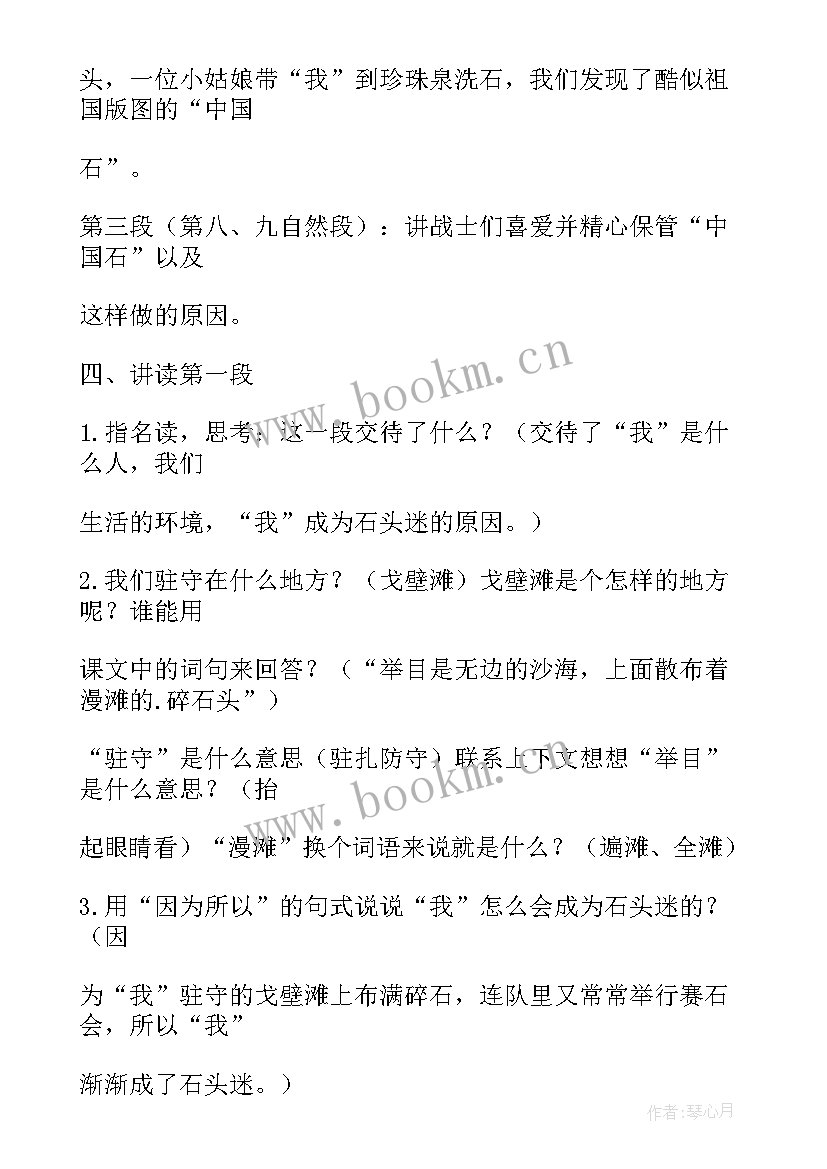 头，一位小姑娘带“我”到珍珠泉洗石，我们发现了酷似祖国版图的“中国

石”。

第三段（第八、九自然段）：讲战士们喜爱并精心保管“中国石”以及

这样做的原因。

四、讲读第一段

1.指名读，思考：这一段交待了什么？（交待了“我”是什么人，我们

生活的环境，“我”成为石头迷的原因。）

2.我们驻守在什么地方？（戈壁滩）戈壁滩是个怎样的地方呢？谁能用

课文中的词句来回答？（“举目是无边的沙海，上面散布着漫滩的.碎石头”）

“驻守”是什么意思（驻扎防守）联系上下文想想“举目”是什么意思？（抬

起眼睛看）“漫滩”换个词语来说就是什么？（遍滩、全滩）

3.用“因为所以”的句式说说“我”怎么会成为石头迷的？（因

为“我”驻守的戈壁滩上布满碎石，连队里又常常举行赛石会，所以“我”

渐渐成了石头迷。）

www.bookm.cn

www.bookm.cn

作者：琴心月